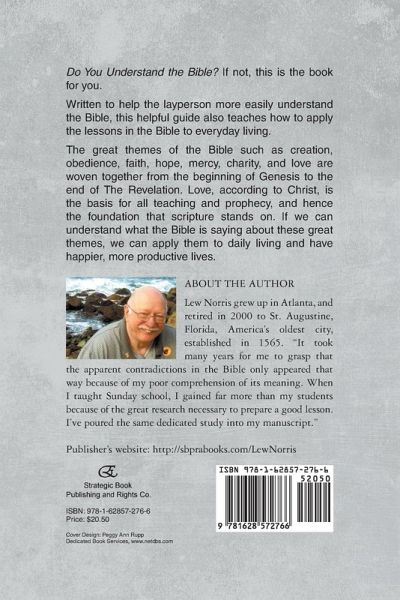 Do You Understand the Bible? If not, this is the book for you.

Written to help the layperson more easily understand the Bible, this helpful guide also teaches how to apply the lessons in the Bible to everyday living.

The great themes of the Bible such as creation, obedience, faith, hope, mercy, charity, and love are woven together from the beginning of Genesis to the end of The Revelation. Love, according to Christ, is the basis for all teaching and prophecy, and hence the foundation that scripture stands on. If we can understand what the Bible is saying about these great themes, we can apply them to daily living and have happier, more productive lives.

ABOUT THE AUTHOR

Lew Norris grew up in Atlanta, and retired in 2000 to St. Augustine, Florida, America's oldest city, established in 1565. "It took many years for me to grasp that the apparent contradictions in the Bible only appeared that way because of my poor comprehension of its meaning. When I taught Sunday school, I gained far more than my students because of the great research necessary to prepare a good lesson. I've poured the same dedicated study into my manuscript."

Publisher's website: http://sbprabooks.com/LewNorris

Strategic Book
Publishing and Rights Co.

ISBN: 978-1-62857-276-6
Price: $20.50

Cover Design: Peggy Ann Rupp
Dedicated Book Services, www.netdbs.com

ISBN 978-1-62857-276-6
52050
9 781628 572766